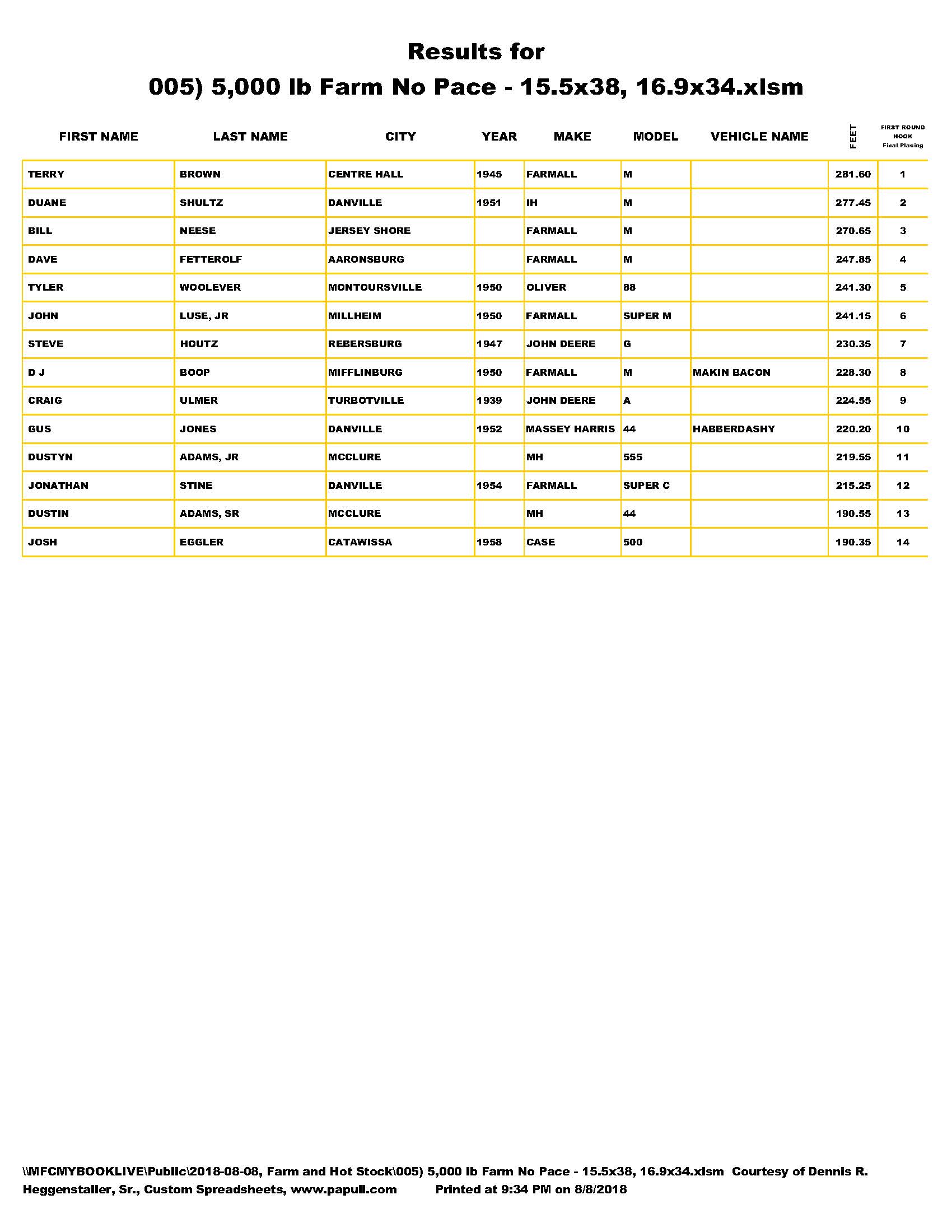 Results for
005) 5,000 lb Farm No Pace - 15.5x38, 16.9x34.xlsm

| FIRST NAME | LAST NAME | CITY | YEAR | MAKE | MODEL | VEHICLE NAME | FEET | FIRST ROUND HOOK Final Placing |
|---|---|---|---|---|---|---|---|---|
| TERRY | BROWN | CENTRE HALL | 1945 | FARMALL | M | | 281.60 | 1 |
| DUANE | SHULTZ | DANVILLE | 1951 | IH | M | | 277.45 | 2 |
| BILL | NEESE | JERSEY SHORE | | FARMALL | M | | 270.65 | 3 |
| DAVE | FETTEROLF | AARONSBURG | | FARMALL | M | | 247.85 | 4 |
| TYLER | WOOLEVER | MONTOURSVILLE | 1950 | OLIVER | 88 | | 241.30 | 5 |
| JOHN | LUSE, JR | MILLHEIM | 1950 | FARMALL | SUPER M | | 241.15 | 6 |
| STEVE | HOUTZ | REBERSBURG | 1947 | JOHN DEERE | G | | 230.35 | 7 |
| D J | BOOP | MIFFLINBURG | 1950 | FARMALL | M | MAKIN BACON | 228.30 | 8 |
| CRAIG | ULMER | TURBOTVILLE | 1939 | JOHN DEERE | A | | 224.55 | 9 |
| GUS | JONES | DANVILLE | 1952 | MASSEY HARRIS | 44 | HABBERDASHY | 220.20 | 10 |
| DUSTYN | ADAMS, JR | MCCLURE | | MH | 555 | | 219.55 | 11 |
| JONATHAN | STINE | DANVILLE | 1954 | FARMALL | SUPER C | | 215.25 | 12 |
| DUSTIN | ADAMS, SR | MCCLURE | | MH | 44 | | 190.55 | 13 |
| JOSH | EGGLER | CATAWISSA | 1958 | CASE | 500 | | 190.35 | 14 |

\\MFCMYBOOKLIVE\Public\2018-08-08, Farm and Hot Stock\005) 5,000 lb Farm No Pace - 15.5x38, 16.9x34.xlsm Courtesy of Dennis R. Heggenstaller, Sr., Custom Spreadsheets, www.papull.com Printed at 9:34 PM on 8/8/2018